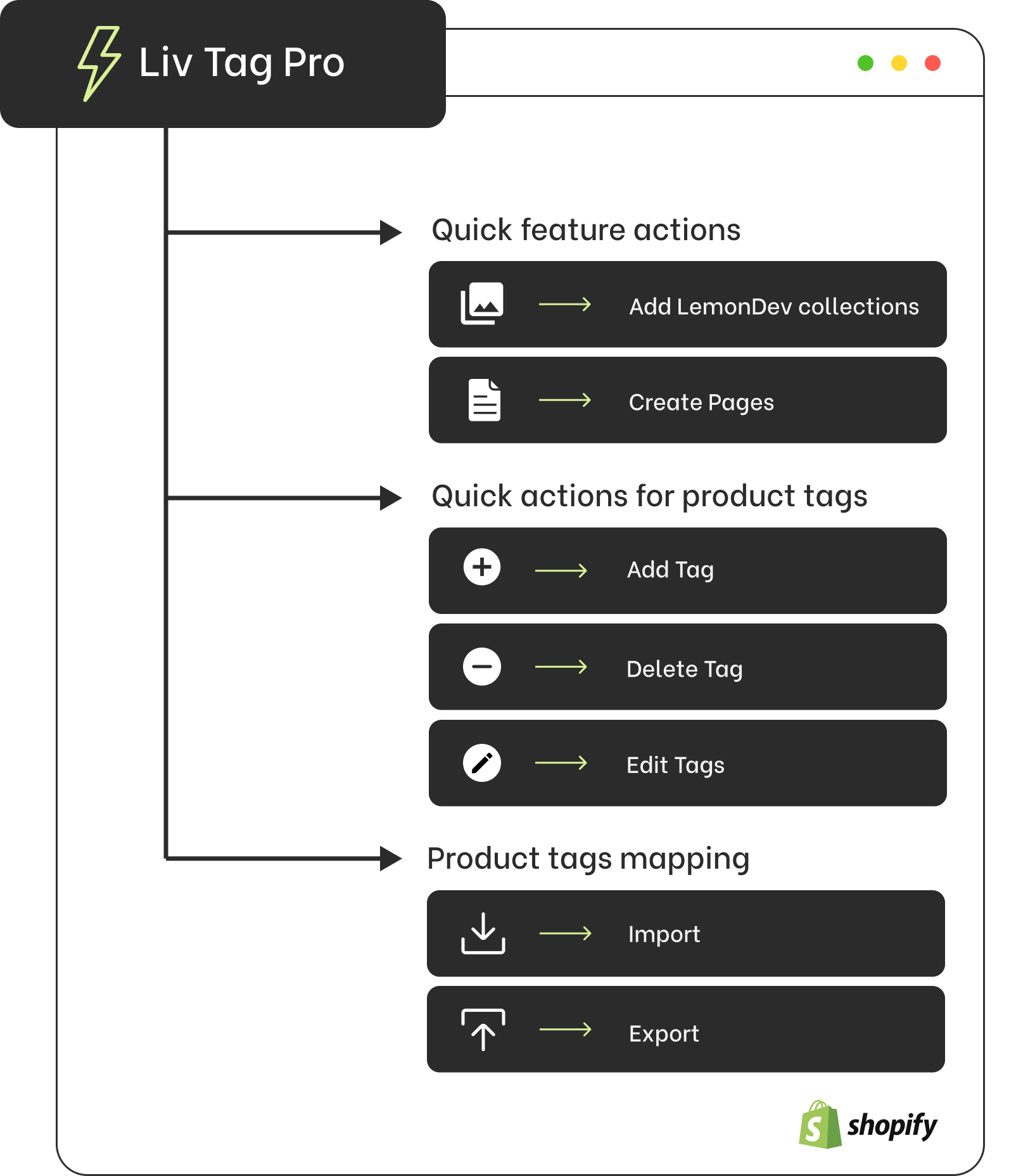 Liv Tag Pro

Quick feature actions

Add LemonDev collections

Create Pages

Quick actions for product tags

Add Tag

Delete Tag

Edit Tags

Product tags mapping

Import

Export

shopify